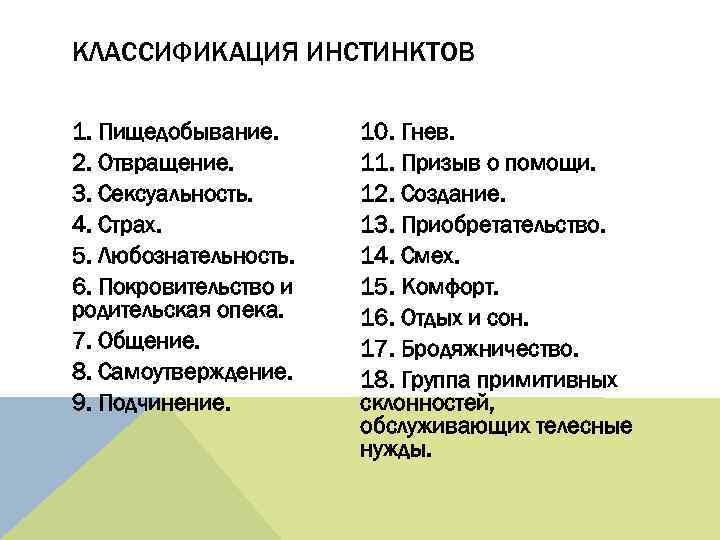 КЛАССИФИКАЦИЯ ИНСТИНКТОВ

1. Пищедобывание.
2. Отвращение.
3. Сексуальность.
4. Страх.
5. Любознательность.
6. Покровительство и родительская опека.
7. Общение.
8. Самоутверждение.
9. Подчинение.

10. Гнев.
11. Призыв о помощи.
12. Создание.
13. Приобретательство.
14. Смех.
15. Комфорт.
16. Отдых и сон.
17. Бродяжничество.
18. Группа примитивных склонностей, обслуживающих телесные нужды.